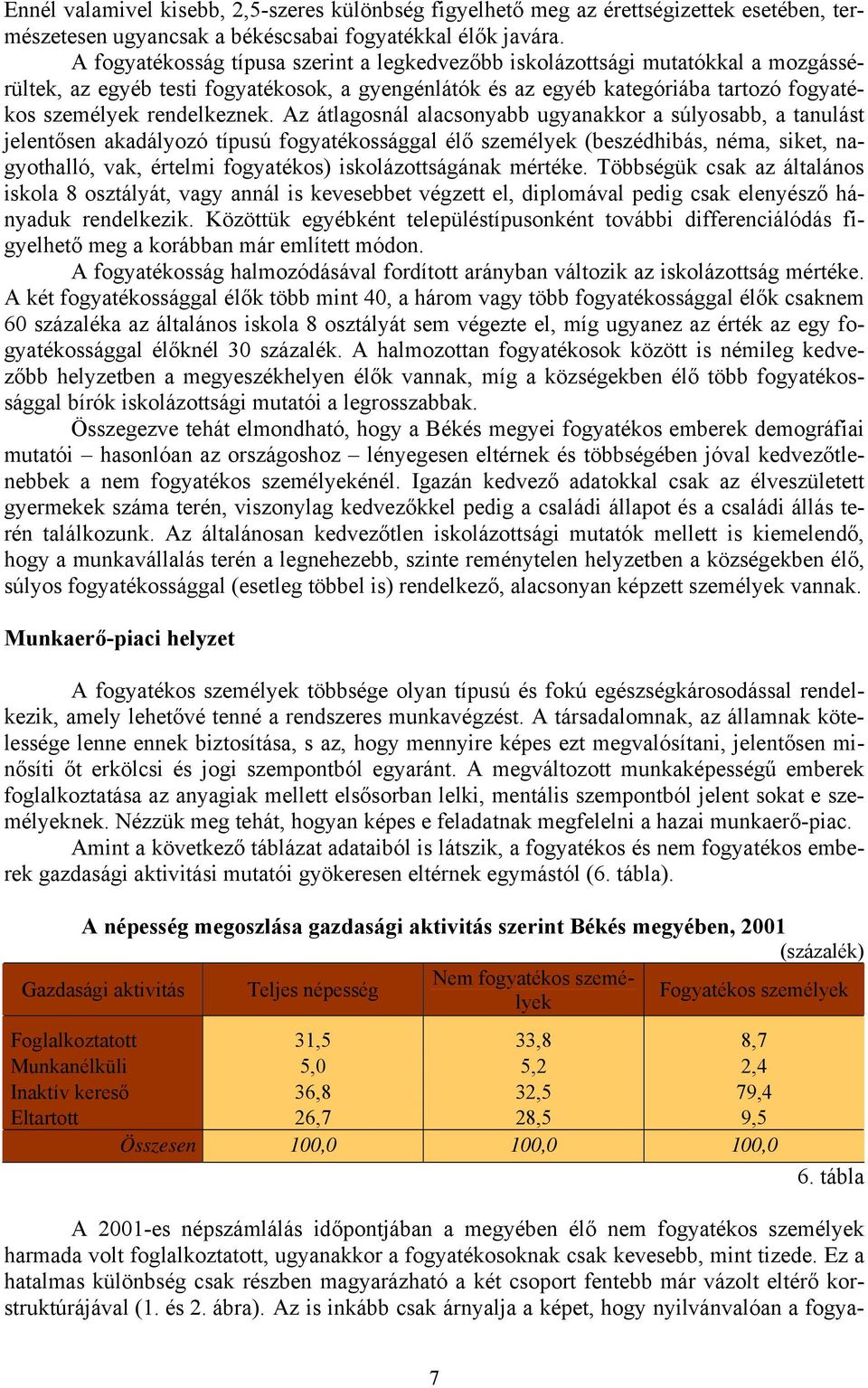 Ennél valamivel kisebb, 2,5-szeres különbség figyelhető meg az érettségizettek esetében, természetesen ugyancsak a békéscsabai fogyatékkal élők javára.

A fogyatékosság típusa szerint a legkedvezőbb iskolázottsági mutatókkal a mozgássérültek, az egyéb testi fogyatékosok, a gyengénlátók és az egyéb kategóriába tartozó fogyatékos személyek rendelkeznek. Az átlagosnál alacsonyabb ugyanakkor a súlyosabb, a tanulást jelentősen akadályozó típusú fogyatékossággal élő személyek (beszédhibás, néma, siket, nagyothalló, vak, értelmi fogyatékos) iskolázottságának mértéke. Többségük csak az általános iskola 8 osztályát, vagy annál is kevesebbet végzett el, diplomával pedig csak elenyésző hányaduk rendelkezik. Közöttük egyébként településtípusonként további differenciálódás figyelhető meg a korábban már említett módon.

A fogyatékosság halmozódásával fordított arányban változik az iskolázottság mértéke. A két fogyatékossággal élők több mint 40, a három vagy több fogyatékossággal élők csaknem 60 százaléka az általános iskola 8 osztályát sem végezte el, míg ugyanez az érték az egy fogyatékossággal élőknél 30 százalék. A halmozottan fogyatékosok között is némileg kedvezőbb helyzetben a megyeszékhelyen élők vannak, míg a községekben élő több fogyatékossággal bírók iskolázottsági mutatói a legrosszabbak.

Összegezve tehát elmondható, hogy a Békés megyei fogyatékos emberek demográfiai mutatói – hasonlóan az országoshoz – lényegesen eltérnek és többségében jóval kedvezőtlenebbek a nem fogyatékos személyekénél. Igazán kedvező adatokkal csak az élveszületett gyermekek száma terén, viszonylag kedvezőkkel pedig a családi állapot és a családi állás terén találkozunk. Az általánosan kedvezőtlen iskolázottsági mutatók mellett is kiemelendő, hogy a munkavállalás terén a legnehezebb, szinte reménytelen helyzetben a községekben élő, súlyos fogyatékossággal (esetleg többel is) rendelkező, alacsonyan képzett személyek vannak.

Munkaerő-piaci helyzet

A fogyatékos személyek többsége olyan típusú és fokú egészségkárosodással rendelkezik, amely lehetővé tenné a rendszeres munkavégzést. A társadalomnak, az államnak kötelessége lenne ennek biztosítása, s az, hogy mennyire képes ezt megvalósítani, jelentősen minősíti őt erkölcsi és jogi szempontból egyaránt. A megváltozott munkaképességű emberek foglalkoztatása az anyagiak mellett elsősorban lelki, mentális szempontból jelent sokat e személyeknek. Nézzük meg tehát, hogyan képes e feladatnak megfelelni a hazai munkaerő-piac.

Amint a következő táblázat adataiból is látszik, a fogyatékos és nem fogyatékos emberek gazdasági aktivitási mutatói gyökeresen eltérnek egymástól (6. tábla).

A népesség megoszlása gazdasági aktivitás szerint Békés megyében, 2001

(százalék)

| Gazdasági aktivitás | Teljes népesség | Nem fogyatékos személyek | Fogyatékos személyek |
|---|---|---|---|
| Foglalkoztatott | 31,5 | 33,8 | 8,7 |
| Munkanélküli | 5,0 | 5,2 | 2,4 |
| Inaktív kereső | 36,8 | 32,5 | 79,4 |
| Eltartott | 26,7 | 28,5 | 9,5 |
| Összesen | 100,0 | 100,0 | 100,0 |

6. tábla

A 2001-es népszámlálás időpontjában a megyében élő nem fogyatékos személyek harmada volt foglalkoztatott, ugyanakkor a fogyatékosoknak csak kevesebb, mint tizede. Ez a hatalmas különbség csak részben magyarázható a két csoport fentebb már vázolt eltérő korstruktúrájával (1. és 2. ábra). Az is inkább csak árnyalja a képet, hogy nyilvánvalóan a fogya-

7